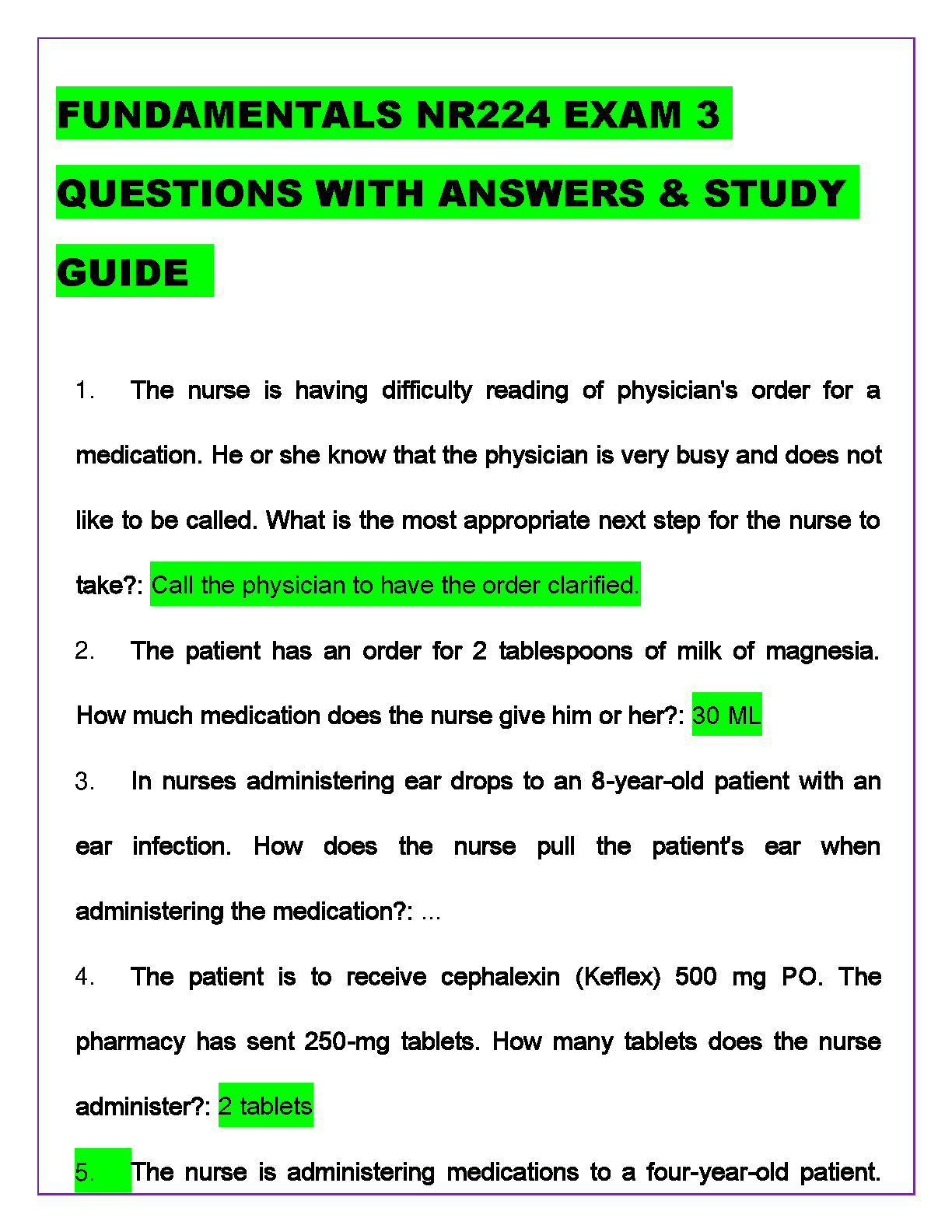 FUNDAMENTALS NR224 EXAM 3 QUESTIONS WITH ANSWERS & STUDY GUIDE

1. The nurse is having difficulty reading of physician's order for a medication. He or she know that the physician is very busy and does not like to be called. What is the most appropriate next step for the nurse to take?: Call the physician to have the order clarified.

2. The patient has an order for 2 tablespoons of milk of magnesia. How much medication does the nurse give him or her?: 30 ML

3. In nurses administering ear drops to an 8-year-old patient with an ear infection. How does the nurse pull the patient's ear when administering the medication?: ...

4. The patient is to receive cephalexin (Keflex) 500 mg PO. The pharmacy has sent 250-mg tablets. How many tablets does the nurse administer?: 2 tablets

5. The nurse is administering medications to a four-year-old patient.